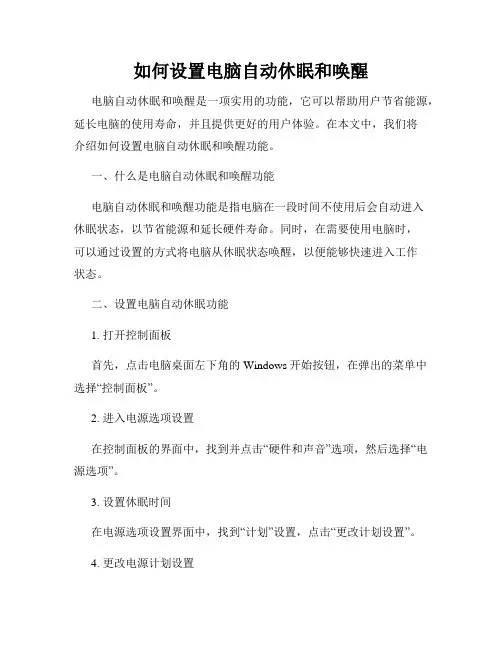 如何设置电脑自动休眠和唤醒

电脑自动休眠和唤醒是一项实用的功能，它可以帮助用户节省能源，延长电脑的使用寿命，并且提供更好的用户体验。在本文中，我们将介绍如何设置电脑自动休眠和唤醒功能。

一、什么是电脑自动休眠和唤醒功能

电脑自动休眠和唤醒功能是指电脑在一段时间不使用后会自动进入休眠状态，以节省能源和延长硬件寿命。同时，在需要使用电脑时，可以通过设置的方式将电脑从休眠状态唤醒，以便能够快速进入工作状态。

二、设置电脑自动休眠功能

1. 打开控制面板

首先，点击电脑桌面左下角的 Windows 开始按钮，在弹出的菜单中选择“控制面板”。

2. 进入电源选项设置

在控制面板的界面中，找到并点击“硬件和声音”选项，然后选择“电源选项”。

3. 设置休眠时间

在电源选项设置界面中，找到“计划”设置，点击“更改计划设置”。

4. 更改电源计划设置